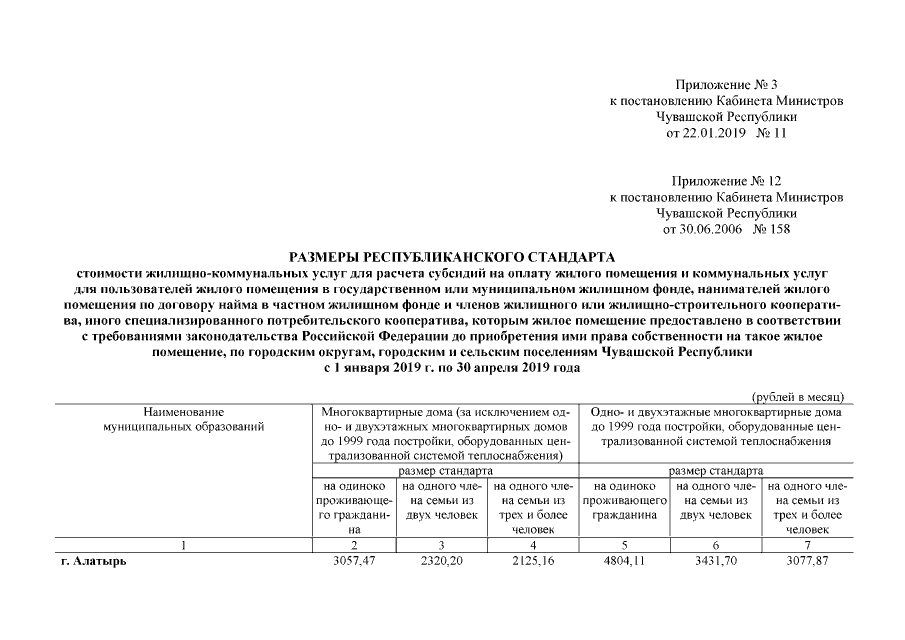 Приложение № 3
к постановлению Кабинета Министров
Чувашской Республики
от 22.01.2019 № 11

Приложение № 12
к постановлению Кабинета Министров
Чувашской Республики
от 30.06.2006 № 158

РАЗМЕРЫ РЕСПУБЛИКАНСКОГО СТАНДАРТА
стоимости жилищно-коммунальных услуг для расчета субсидий на оплату жилого помещения и коммунальных услуг для пользователей жилого помещения в государственном или муниципальном жилищном фонде, нанимателей жилого помещения по договору найма в частном жилищном фонде и членов жилищного или жилищно-строительного кооператива, иного специализированного потребительского кооператива, которым жилое помещение предоставлено в соответствии с требованиями законодательства Российской Федерации до приобретения ими права собственности на такое жилое помещение, по городским округам, городским и сельским поселениям Чувашской Республики
с 1 января 2019 г. по 30 апреля 2019 года

(рублей в месяц)

| Наименование муниципальных образований | Многоквартирные дома (за исключением одно- и двухэтажных многоквартирных домов до 1999 года постройки, оборудованных централизованной системой теплоснабжения) | | | Одно- и двухэтажные многоквартирные дома до 1999 года постройки, оборудованные централизованной системой теплоснабжения | | |
|---|---|---|---|---|---|---|
| | размер стандарта | | | размер стандарта | | |
| | на одиноко проживающего гражданина | на одного члена семьи из двух человек | на одного члена семьи из трех и более человек | на одиноко проживающего гражданина | на одного члена семьи из двух человек | на одного члена семьи из трех и более человек |
| 1 | 2 | 3 | 4 | 5 | 6 | 7 |
| г. Алатырь | 3057,47 | 2320,20 | 2125,16 | 4804,11 | 3431,70 | 3077,87 |